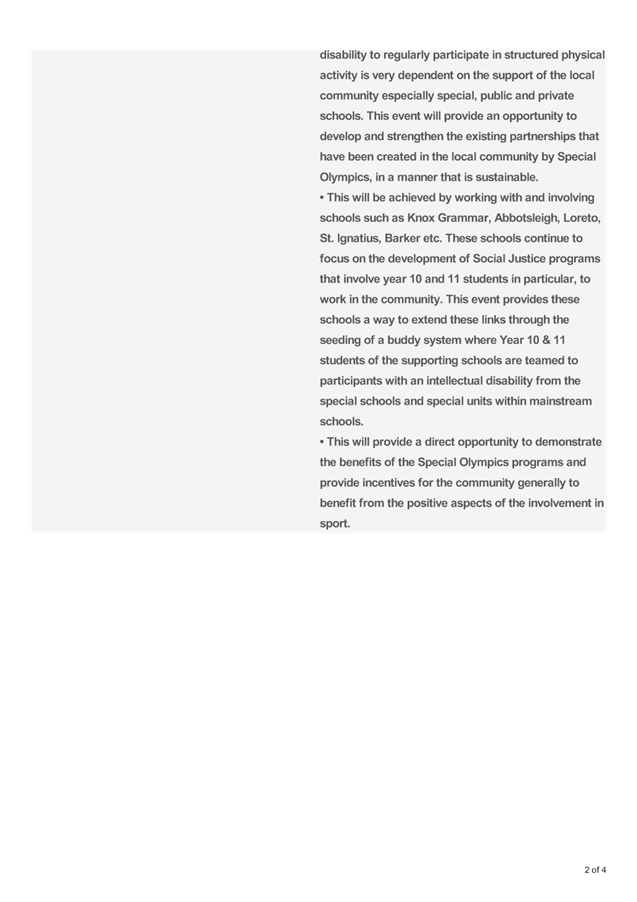 disability to regularly participate in structured physical activity is very dependent on the support of the local community especially special, public and private schools. This event will provide an opportunity to develop and strengthen the existing partnerships that have been created in the local community by Special Olympics, in a manner that is sustainable.
• This will be achieved by working with and involving schools such as Knox Grammar, Abbotsleigh, Loreto, St. Ignatius, Barker etc. These schools continue to focus on the development of Social Justice programs that involve year 10 and 11 students in particular, to work in the community. This event provides these schools a way to extend these links through the seeding of a buddy system where Year 10 & 11 students of the supporting schools are teamed to participants with an intellectual disability from the special schools and special units within mainstream schools.
• This will provide a direct opportunity to demonstrate the benefits of the Special Olympics programs and provide incentives for the community generally to benefit from the positive aspects of the involvement in sport.

2 of 4